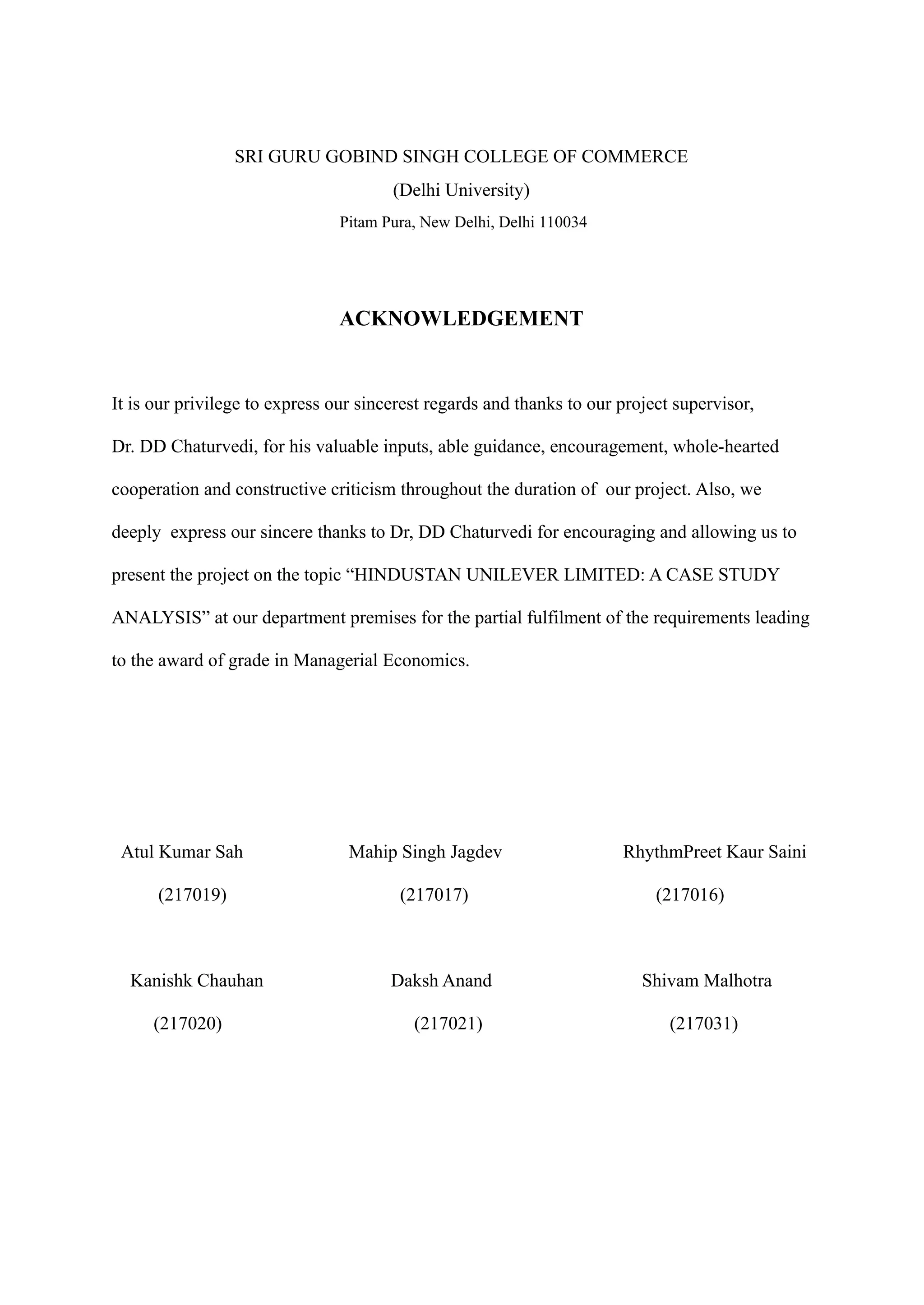 SRI GURU GOBIND SINGH COLLEGE OF COMMERCE
(Delhi University)
Pitam Pura, New Delhi, Delhi 110034

ACKNOWLEDGEMENT

It is our privilege to express our sincerest regards and thanks to our project supervisor, Dr. DD Chaturvedi, for his valuable inputs, able guidance, encouragement, whole-hearted cooperation and constructive criticism throughout the duration of our project. Also, we deeply express our sincere thanks to Dr, DD Chaturvedi for encouraging and allowing us to present the project on the topic “HINDUSTAN UNILEVER LIMITED: A CASE STUDY ANALYSIS” at our department premises for the partial fulfilment of the requirements leading to the award of grade in Managerial Economics.

Atul Kumar Sah
(217019)

Mahip Singh Jagdev
(217017)

RhythmPreet Kaur Saini
(217016)

Kanishk Chauhan
(217020)

Daksh Anand
(217021)

Shivam Malhotra
(217031)